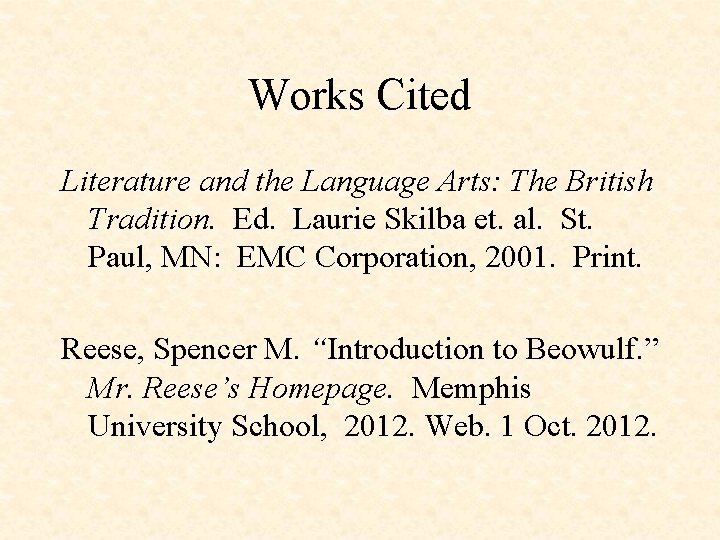 Works Cited

Literature and the Language Arts: The British Tradition. Ed. Laurie Skilba et. al. St. Paul, MN: EMC Corporation, 2001. Print.

Reese, Spencer M. “Introduction to Beowulf.” Mr. Reese’s Homepage. Memphis University School, 2012. Web. 1 Oct. 2012.